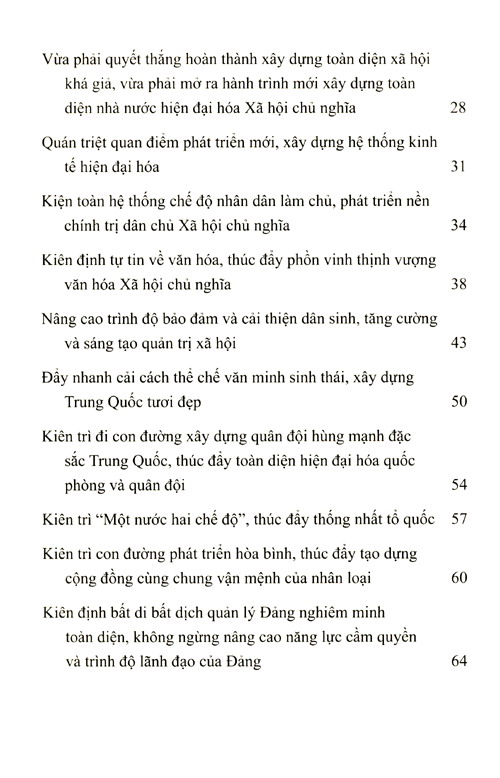 Vừa phải quyết thắng hoàn thành xây dựng toàn diện xã hội khá giả, vừa phải mở ra hành trình mới xây dựng toàn diện nhà nước hiện đại hóa Xã hội chủ nghĩa 28

Quán triệt quan điểm phát triển mới, xây dựng hệ thống kinh tế hiện đại hóa 31

Kiện toàn hệ thống chế độ nhân dân làm chủ, phát triển nền chính trị dân chủ Xã hội chủ nghĩa 34

Kiên định tự tin về văn hóa, thúc đẩy phồn vinh thịnh vượng văn hóa Xã hội chủ nghĩa 38

Nâng cao trình độ bảo đảm và cải thiện dân sinh, tăng cường và sáng tạo quản trị xã hội 43

Đẩy nhanh cải cách thể chế văn minh sinh thái, xây dựng Trung Quốc tươi đẹp 50

Kiên trì đi con đường xây dựng quân đội hùng mạnh đặc sắc Trung Quốc, thúc đẩy toàn diện hiện đại hóa quốc phòng và quân đội 54

Kiên trì "Một nước hai chế độ", thúc đẩy thống nhất tổ quốc 57

Kiên trì con đường phát triển hòa bình, thúc đẩy tạo dựng cộng đồng cùng chung vận mệnh của nhân loại 60

Kiên định bất di bất dịch quản lý Đảng nghiêm minh toàn diện, không ngừng nâng cao năng lực cầm quyền và trình độ lãnh đạo của Đảng 64